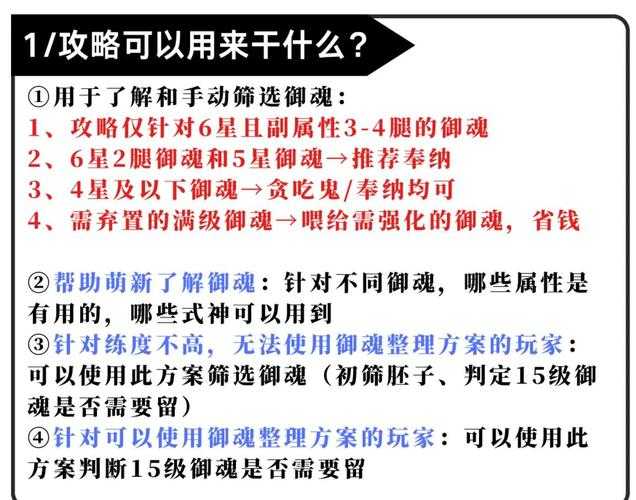 1/攻略可以用来干什么？

①用于了解和手动筛选御魂：
1、攻略仅针对6星且副属性3-4腿的御魂
2、6星2腿御魂和5星御魂→推荐奉纳
3、4星及以下御魂→贪吃鬼/奉纳均可
4、需弃置的满级御魂→喂给需强化的御魂，省钱

②帮助萌新了解御魂：针对不同御魂，哪些属性是有用的，哪些式神可以用到
③针对练度不高，无法使用御魂整理方案的玩家：可以使用此方案筛选御魂（初筛胚子、判定15级御魂是否需要留）
④针对可以使用御魂整理方案的玩家：可以使用此方案判断15级御魂是否需要留